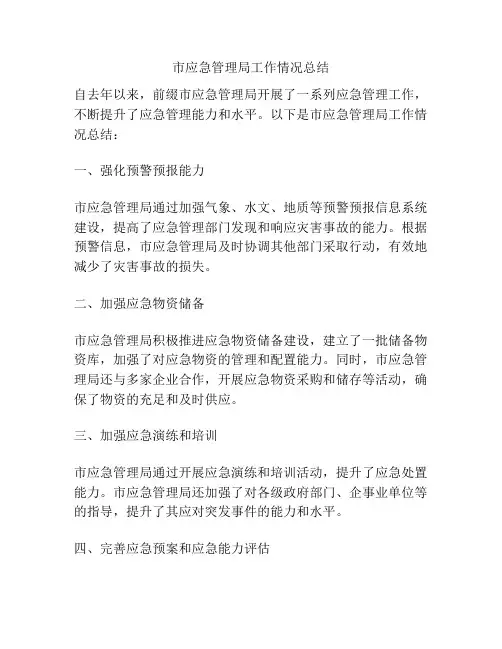 市应急管理局工作情况总结

自去年以来，前缀市应急管理局开展了一系列应急管理工作，不断提升了应急管理能力和水平。以下是市应急管理局工作情况总结：

一、强化预警预报能力

市应急管理局通过加强气象、水文、地质等预警预报信息系统建设，提高了应急管理部门发现和响应灾害事故的能力。根据预警信息，市应急管理局及时协调其他部门采取行动，有效地减少了灾害事故的损失。

二、加强应急物资储备

市应急管理局积极推进应急物资储备建设，建立了一批储备物资库，加强了对应急物资的管理和配置能力。同时，市应急管理局还与多家企业合作，开展应急物资采购和储存等活动，确保了物资的充足和及时供应。

三、加强应急演练和培训

市应急管理局通过开展应急演练和培训活动，提升了应急处置能力。市应急管理局还加强了对各级政府部门、企事业单位等的指导，提升了其应对突发事件的能力和水平。

四、完善应急预案和应急能力评估